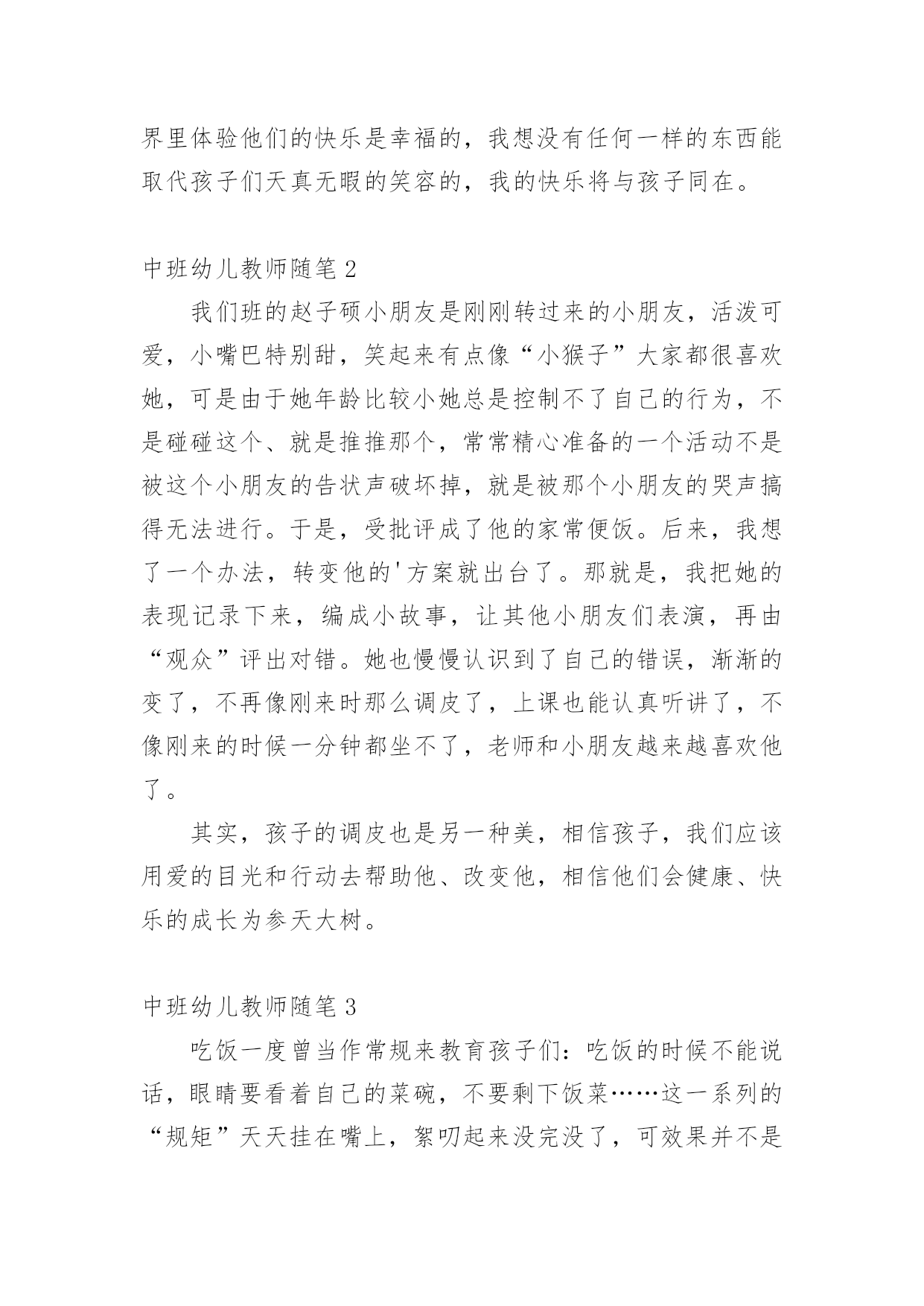 界里体验他们的快乐是幸福的，我想没有任何一样的东西能取代孩子们天真无暇的笑容的，我的快乐将与孩子同在。

中班幼儿教师随笔 2

我们班的赵子硕小朋友是刚刚转过来的小朋友，活泼可爱，小嘴巴特别甜，笑起来有点像“小猴子”大家都很喜欢她，可是由于她年龄比较小她总是控制不了自己的行为，不是碰碰这个、就是推推那个，常常精心准备的一个活动不是被这个小朋友的告状声破坏掉，就是被那个小朋友的哭声搞得无法进行。于是，受批评成了他的家常便饭。后来，我想了一个办法，转变他的'方案就出台了。那就是，我把她的表现记录下来，编成小故事，让其他小朋友们表演，再由“观众”评出对错。她也慢慢认识到了自己的错误，渐渐的变了，不再像刚来时那么调皮了，上课也能认真听讲了，不像刚来的时候一分钟都坐不了，老师和小朋友越来越喜欢他了。

其实，孩子的调皮也是另一种美，相信孩子，我们应该用爱的目光和行动去帮助他、改变他，相信他们会健康、快乐的成长为参天大树。

中班幼儿教师随笔 3

吃饭一度曾当作常规来教育孩子们：吃饭的时候不能说话，眼睛要看着自己的菜碗，不要剩下饭菜……这一系列的“规矩”天天挂在嘴上，絮叨起来没完没了，可效果并不是